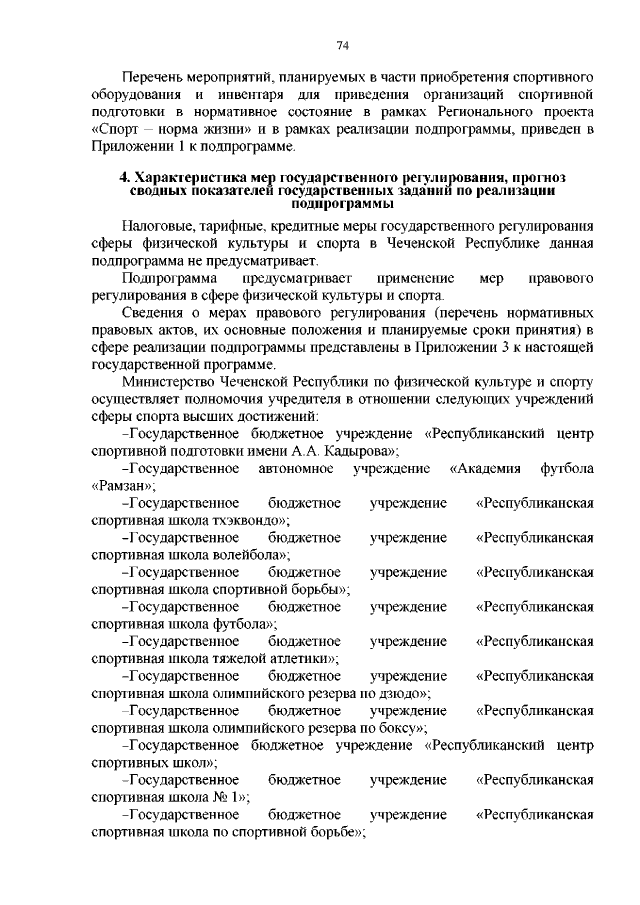 74

Перечень мероприятий, планируемых в части приобретения спортивного оборудования и инвентаря для приведения организаций спортивной подготовки в нормативное состояние в рамках Регионального проекта «Спорт – норма жизни» и в рамках реализации подпрограммы, приведен в Приложении 1 к подпрограмме.

4. Характеристика мер государственного регулирования, прогноз сводных показателей государственных заданий по реализации подпрограммы

Налоговые, тарифные, кредитные меры государственного регулирования сферы физической культуры и спорта в Чеченской Республике данная подпрограмма не предусматривает.

Подпрограмма предусматривает применение мер правового регулирования в сфере физической культуры и спорта.

Сведения о мерах правового регулирования (перечень нормативных правовых актов, их основные положения и планируемые сроки принятия) в сфере реализации подпрограммы представлены в Приложении 3 к настоящей государственной программе.

Министерство Чеченской Республики по физической культуре и спорту осуществляет полномочия учредителя в отношении следующих учреждений сферы спорта высших достижений:

–Государственное бюджетное учреждение «Республиканский центр спортивной подготовки имени А.А. Кадырова»;

–Государственное автономное учреждение «Академия футбола «Рамзан»;

–Государственное бюджетное учреждение «Республиканская спортивная школа тхэквондо»;

–Государственное бюджетное учреждение «Республиканская спортивная школа волейбола»;

–Государственное бюджетное учреждение «Республиканская спортивная школа спортивной борьбы»;

–Государственное бюджетное учреждение «Республиканская спортивная школа футбола»;

–Государственное бюджетное учреждение «Республиканская спортивная школа тяжелой атлетики»;

–Государственное бюджетное учреждение «Республиканская спортивная школа олимпийского резерва по дзюдо»;

–Государственное бюджетное учреждение «Республиканская спортивная школа олимпийского резерва по боксу»;

–Государственное бюджетное учреждение «Республиканский центр спортивных школ»;

–Государственное бюджетное учреждение «Республиканская спортивная школа № 1»;

–Государственное бюджетное учреждение «Республиканская спортивная школа по спортивной борьбе»;